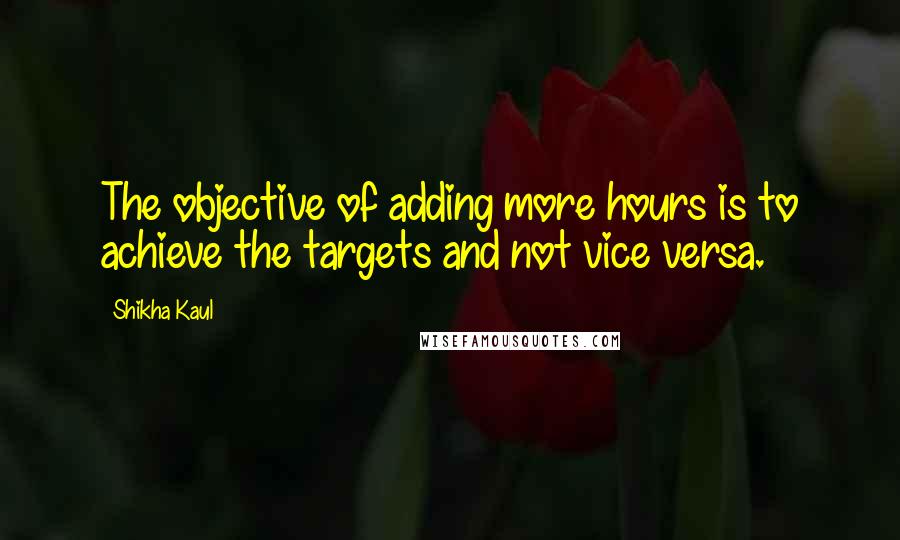 The objective of adding more hours is to achieve the targets and not vice versa.

Shikha Kaul

WISEFAMOUSQUOTES.COM